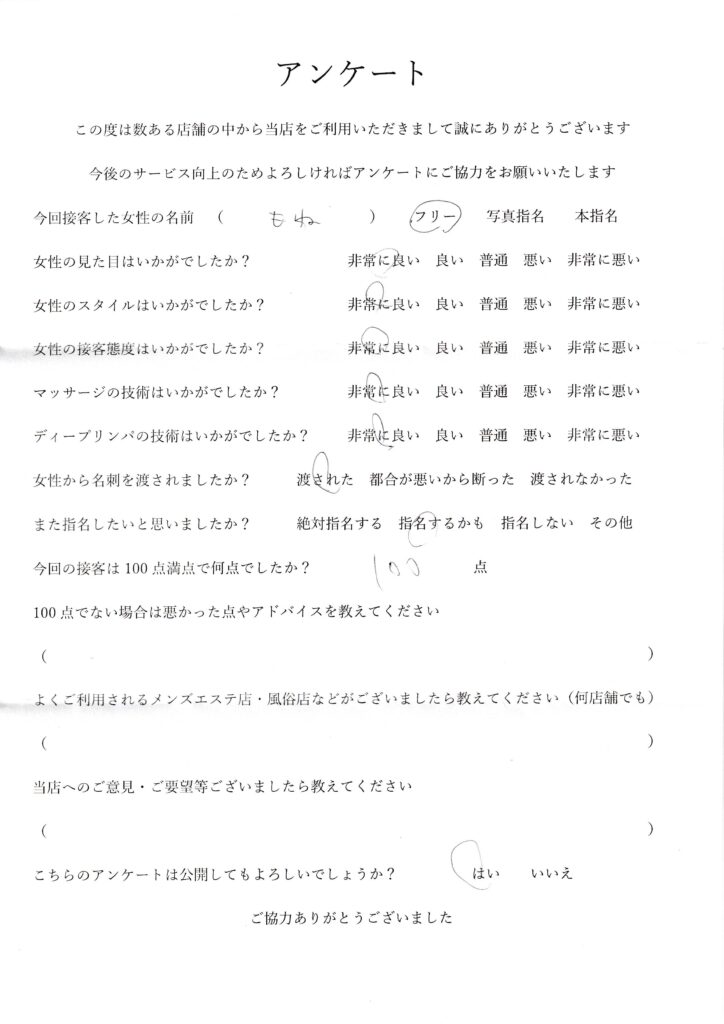 アンケート

この度は数ある店舗の中から当店をご利用いただきまして誠にありがとうございます

今後のサービス向上のためよろしければアンケートにご協力をお願いいたします

今回接客した女性の名前　（　もね　）　フリー　写真指名　本指名

女性の見た目はいかがでしたか？　非常に良い　良い　普通　悪い　非常に悪い

女性のスタイルはいかがでしたか？　非常に良い　良い　普通　悪い　非常に悪い

女性の接客態度はいかがでしたか？　非常に良い　良い　普通　悪い　非常に悪い

マッサージの技術はいかがでしたか？　非常に良い　良い　普通　悪い　非常に悪い

ディープリンパの技術はいかがでしたか？　非常に良い　良い　普通　悪い　非常に悪い

女性から名刺を渡されましたか？　渡された　都合が悪いから断った　渡されなかった

また指名したいと思いましたか？　絶対指名する　指名するかも　指名しない　その他

今回の接客は100点満点で何点でしたか？　100　点

100点でない場合は悪かった点やアドバイスを教えてください

（　）

よくご利用されるメンズエステ店・風俗店などがございましたら教えてください（何店舗でも）

（　）

当店へのご意見・ご要望等ございましたら教えてください

（　）

こちらのアンケートは公開してもよろしいでしょうか？　はい　いいえ

ご協力ありがとうございました